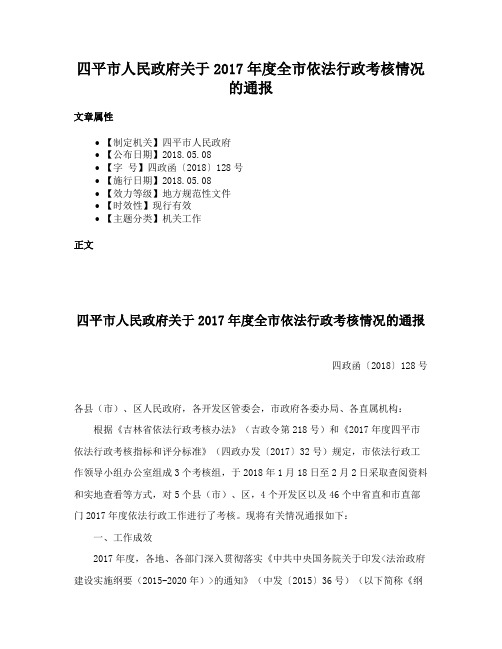 四平市人民政府关于 2017 年度全市依法行政考核情况的通报

文章属性

• 【制定机关】四平市人民政府
• 【公布日期】2018.05.08
• 【字 号】四政函〔2018〕128 号
• 【施行日期】2018.05.08
• 【效力等级】地方规范性文件
• 【时效性】现行有效
• 【主题分类】机关工作

正文

四平市人民政府关于 2017 年度全市依法行政考核情况的通报

四政函〔2018〕128 号

各县（市）、区人民政府，各开发区管委会，市政府各委办局、各直属机构：

根据《吉林省依法行政考核办法》（吉政令第 218 号）和《2017 年度四平市依法行政考核指标和评分标准》（四政办发〔2017〕32 号）规定，市依法行政工作领导小组办公室组成 3 个考核组，于 2018 年 1 月 18 日至 2 月 2 日采取查阅资料和实地查看等方式，对 5 个县（市）、区，4 个开发区以及 46 个中省直和市直部门 2017 年度依法行政工作进行了考核。现将有关情况通报如下：

一、工作成效

2017 年度，各地、各部门深入贯彻落实《中共中央国务院关于印发＜法治政府建设实施纲要（2015-2020 年）＞的通知》（中发〔2015〕36 号）（以下简称《纲